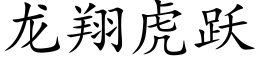 龙翔虎跃